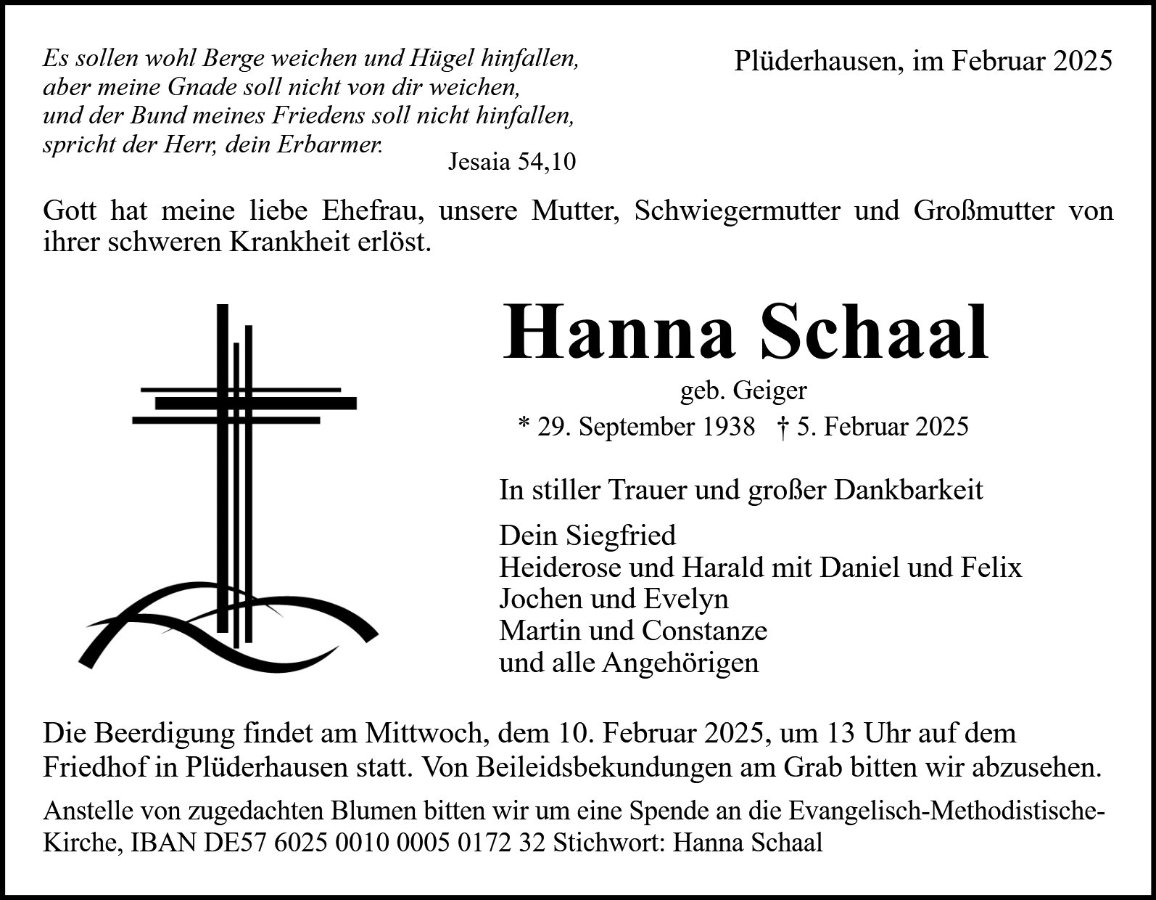 Es sollen wohl Berge weichen und Hügel hinfallen,
aber meine Gnade soll nicht von dir weichen,
und der Bund meines Friedens soll nicht hinfallen,
spricht der Herr, dein Erbarmer.
Jesaia 54,10

Plüderhausen, im Februar 2025

Gott hat meine liebe Ehefrau, unsere Mutter, Schwiegermutter und Großmutter von ihrer schweren Krankheit erlöst.

Hanna Schaal

geb. Geiger

* 29. September 1938 † 5. Februar 2025

In stiller Trauer und großer Dankbarkeit

Dein Siegfried
Heiderose und Harald mit Daniel und Felix
Jochen und Evelyn
Martin und Constanze
und alle Angehörigen

Die Beerdigung findet am Mittwoch, dem 10. Februar 2025, um 13 Uhr auf dem Friedhof in Plüderhausen statt. Von Beileidsbekundungen am Grab bitten wir abzusehen.

Anstelle von zugedachten Blumen bitten wir um eine Spende an die Evangelisch-Methodistische-Kirche, IBAN DE57 6025 0010 0005 0172 32 Stichwort: Hanna Schaal